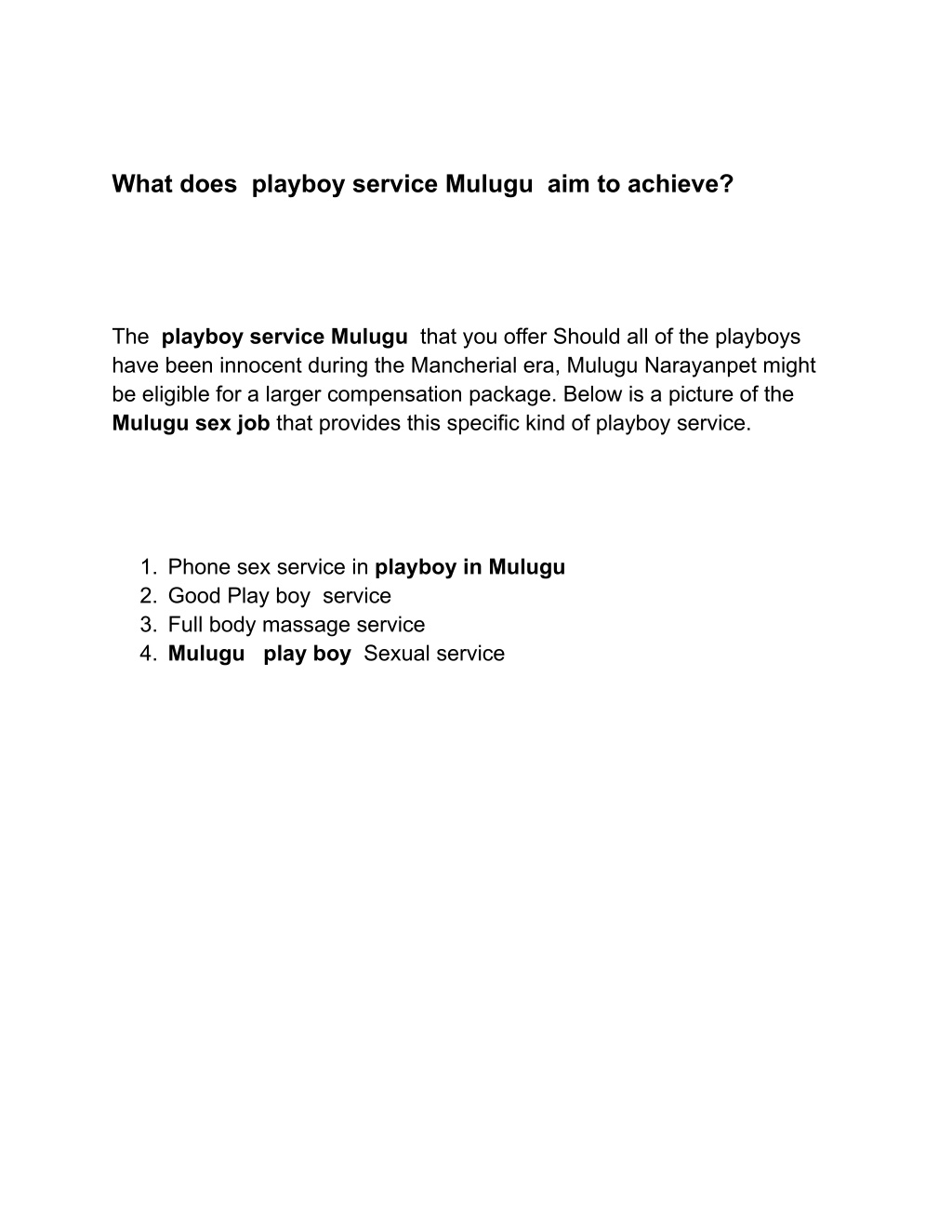 What does playboy service Mulugu aim to achieve?

The playboy service Mulugu that you offer Should all of the playboys have been innocent during the Mancherial era, Mulugu Narayanpet might be eligible for a larger compensation package. Below is a picture of the Mulugu sex job that provides this specific kind of playboy service.

1. Phone sex service in playboy in Mulugu
2. Good Play boy service
3. Full body massage service
4. Mulugu play boy Sexual service